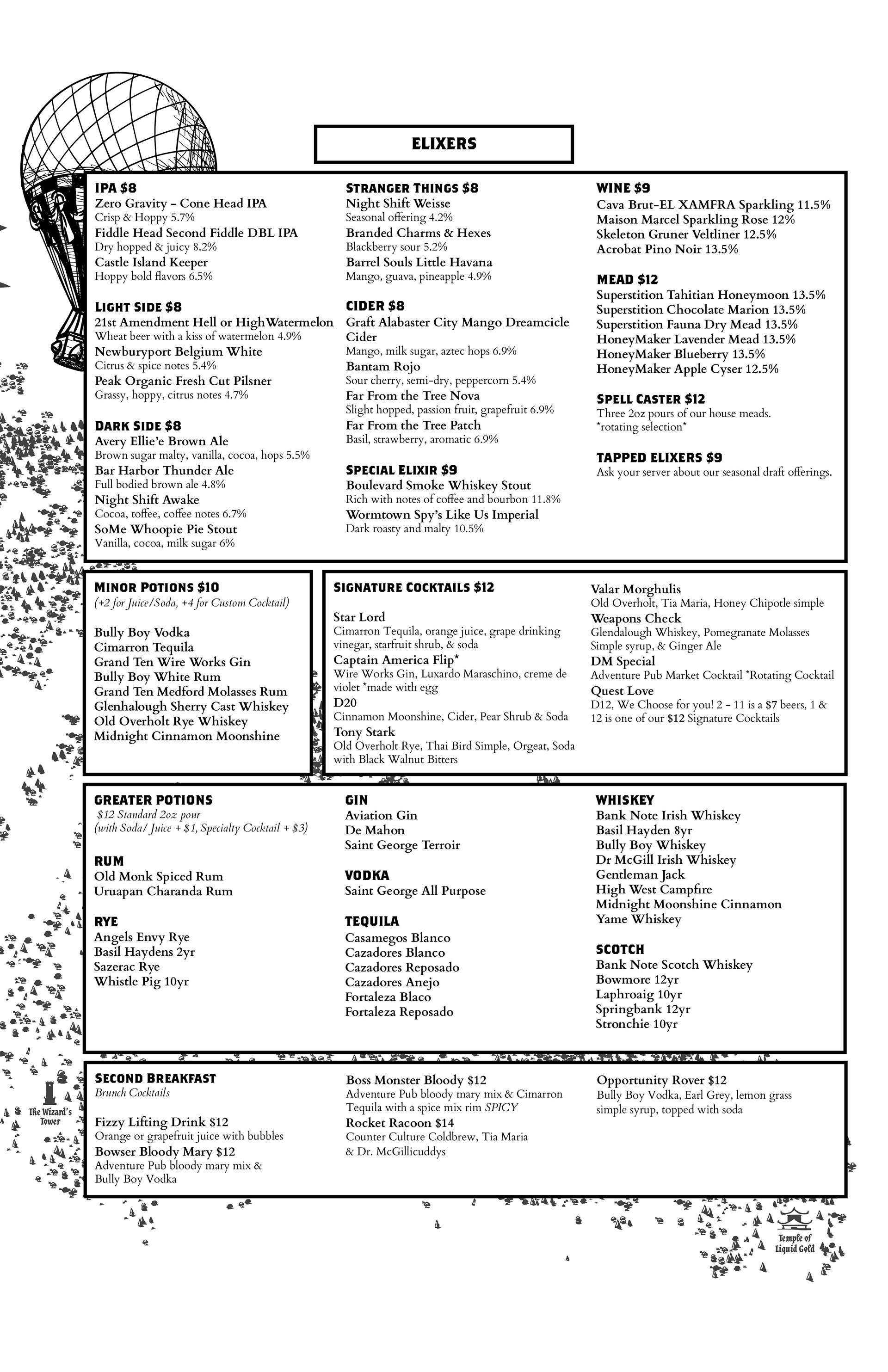 ELIXERS

IPA $8
Zero Gravity - Cone Head IPA
Crisp & Hoppy 5.7%
Fiddle Head Second Fiddle DBL IPA
Dry hopped & juicy 8.2%
Castle Island Keeper
Hoppy bold flavors 6.5%

LIGHT SIDE $8
21st Amendment Hell or HighWatermelon
Wheat beer with a kiss of watermelon 4.9%
Newburyport Belgium White
Citrus & spice notes 5.4%
Peak Organic Fresh Cut Pilsner
Grassy, hoppy, citrus notes 4.7%

DARK SIDE $8
Avery Ellie'e Brown Ale
Brown sugar malty, vanilla, cocoa, hops 5.5%
Bar Harbor Thunder Ale
Full bodied brown ale 4.8%
Night Shift Awake
Cocoa, toffee, coffee notes 6.7%
SoMe Whoopie Pie Stout
Vanilla, cocoa, milk sugar 6%

STRANGER THINGS $8
Night Shift Weisse
Seasonal offering 4.2%
Branded Charms & Hexes
Blackberry sour 5.2%
Barrel Souls Little Havana
Mango, guava, pineapple 4.9%

CIDER $8
Graft Alabaster City Mango Dreamcicle Cider
Mango, milk sugar, aztec hops 6.9%
Bantam Rojo
Sour cherry, semi-dry, peppercorn 5.4%
Far From the Tree Nova
Slight hopped, passion fruit, grapefruit 6.9%
Far From the Tree Patch
Basil, strawberry, aromatic 6.9%

SPECIAL ELIXIR $9
Boulevard Smoke Whiskey Stout
Rich with notes of coffee and bourbon 11.8%
Wormtown Spy's Like Us Imperial
Dark roasty and malty 10.5%

WINE $9
Cava Brut-EL XAMFRA Sparkling 11.5%
Maison Marcel Sparkling Rose 12%
Skeleton Gruner Veltliner 12.5%
Acrobat Pino Noir 13.5%

MEAD $12
Superstition Tahitian Honeymoon 13.5%
Superstition Chocolate Marion 13.5%
Superstition Fauna Dry Mead 13.5%
HoneyMaker Lavender Mead 13.5%
HoneyMaker Blueberry 13.5%
HoneyMaker Apple Cyser 12.5%

SPELL CASTER $12
Three 2oz pours of our house meads.
*rotating selection*

TAPPED ELIXERS $9
Ask your server about our seasonal draft offerings.

MINOR POTIONS $10
(+2 for Juice/Soda, +4 for Custom Cocktail)

Bully Boy Vodka
Cimarron Tequila
Grand Ten Wire Works Gin
Bully Boy White Rum
Grand Ten Medford Molasses Rum
Glenhalough Sherry Cast Whiskey
Old Overholt Rye Whiskey
Midnight Cinnamon Moonshine

SIGNATURE COCKTAILS $12

Star Lord
Cimarron Tequila, orange juice, grape drinking vinegar, starfruit shrub, & soda
Captain America Flip*
Wire Works Gin, Luxardo Maraschino, creme de violet *made with egg
D20
Cinnamon Moonshine, Cider, Pear Shrub & Soda
Tony Stark
Old Overholt Rye, Thai Bird Simple, Orgeat, Soda with Black Walnut Bitters

Valar Morghulis
Old Overholt, Tia Maria, Honey Chipotle simple
Weapons Check
Glendalough Whiskey, Pomegranate Molasses Simple syrup, & Ginger Ale
DM Special
Adventure Pub Market Cocktail *Rotating Cocktail
Quest Love
D12, We Choose for you! 2 - 11 is a $7 beers, 1 & 12 is one of our $12 Signature Cocktails

GREATER POTIONS
$12 Standard 2oz pour
(with Soda/ Juice + $1, Specialty Cocktail + $3)

RUM
Old Monk Spiced Rum
Uruapan Charanda Rum

RYE
Angels Envy Rye
Basil Haydens 2yr
Sazerac Rye
Whistle Pig 10yr

GIN
Aviation Gin
De Mahon
Saint George Terroir

VODKA
Saint George All Purpose

TEQUILA
Casamegos Blanco
Cazadores Blanco
Cazadores Reposado
Cazadores Anejo
Fortaleza Blaco
Fortaleza Reposado

WHISKEY
Bank Note Irish Whiskey
Basil Hayden 8yr
Bully Boy Whiskey
Dr McGill Irish Whiskey
Gentleman Jack
High West Campfire
Midnight Moonshine Cinnamon
Yame Whiskey

SCOTCH
Bank Note Scotch Whiskey
Bowmore 12yr
Laphroaig 10yr
Springbank 12yr
Stronchie 10yr

SECOND BREAKFAST
Brunch Cocktails

Fizzy Lifting Drink $12
Orange or grapefruit juice with bubbles
Bowser Bloody Mary $12
Adventure Pub bloody mary mix & Bully Boy Vodka

Boss Monster Bloody $12
Adventure Pub bloody mary mix & Cimarron Tequila with a spice mix rim SPICY
Rocket Racoon $14
Counter Culture Coldbrew, Tia Maria & Dr. McGillicuddys

Opportunity Rover $12
Bully Boy Vodka, Earl Grey, lemon grass simple syrup, topped with soda

The Wizard's Tower

Temple of Liquid Gold